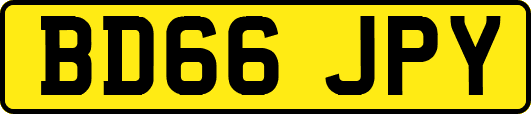 BD66 JPY